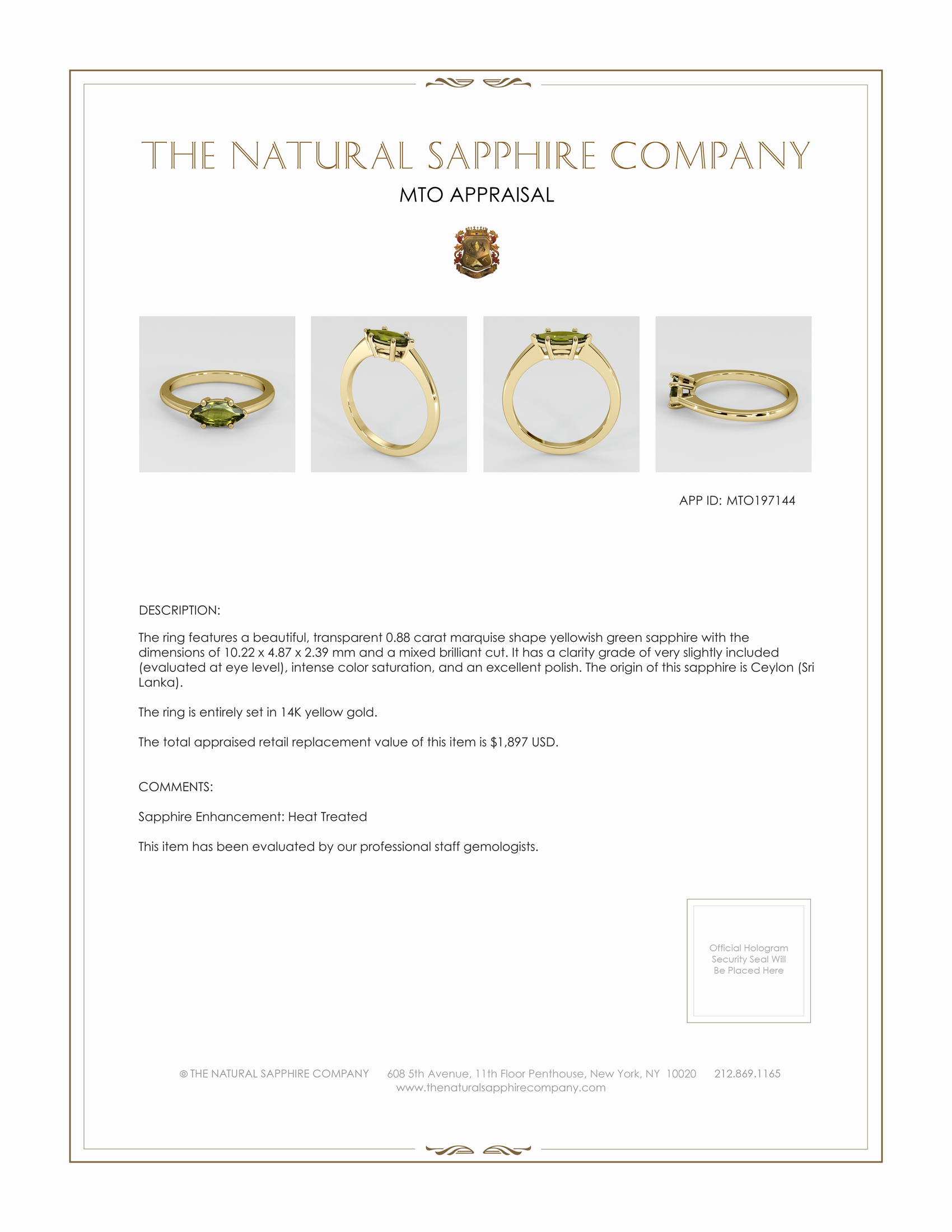 THE NATURAL SAPPHIRE COMPANY

MTO APPRAISAL

APP ID: MTO197144

DESCRIPTION:

The ring features a beautiful, transparent 0.88 carat marquise shape yellowish green sapphire with the dimensions of 10.22 x 4.87 x 2.39 mm and a mixed brilliant cut. It has a clarity grade of very slightly included (evaluated at eye level), intense color saturation, and an excellent polish. The origin of this sapphire is Ceylon (Sri Lanka).

The ring is entirely set in 14K yellow gold.

The total appraised retail replacement value of this item is $1,897 USD.

COMMENTS:

Sapphire Enhancement: Heat Treated

This item has been evaluated by our professional staff gemologists.

Official Hologram Security Seal Will Be Placed Here

© THE NATURAL SAPPHIRE COMPANY 608 5th Avenue, 11th Floor Penthouse, New York, NY 10020 212.869.1165
www.thenaturalsapphirecompany.com